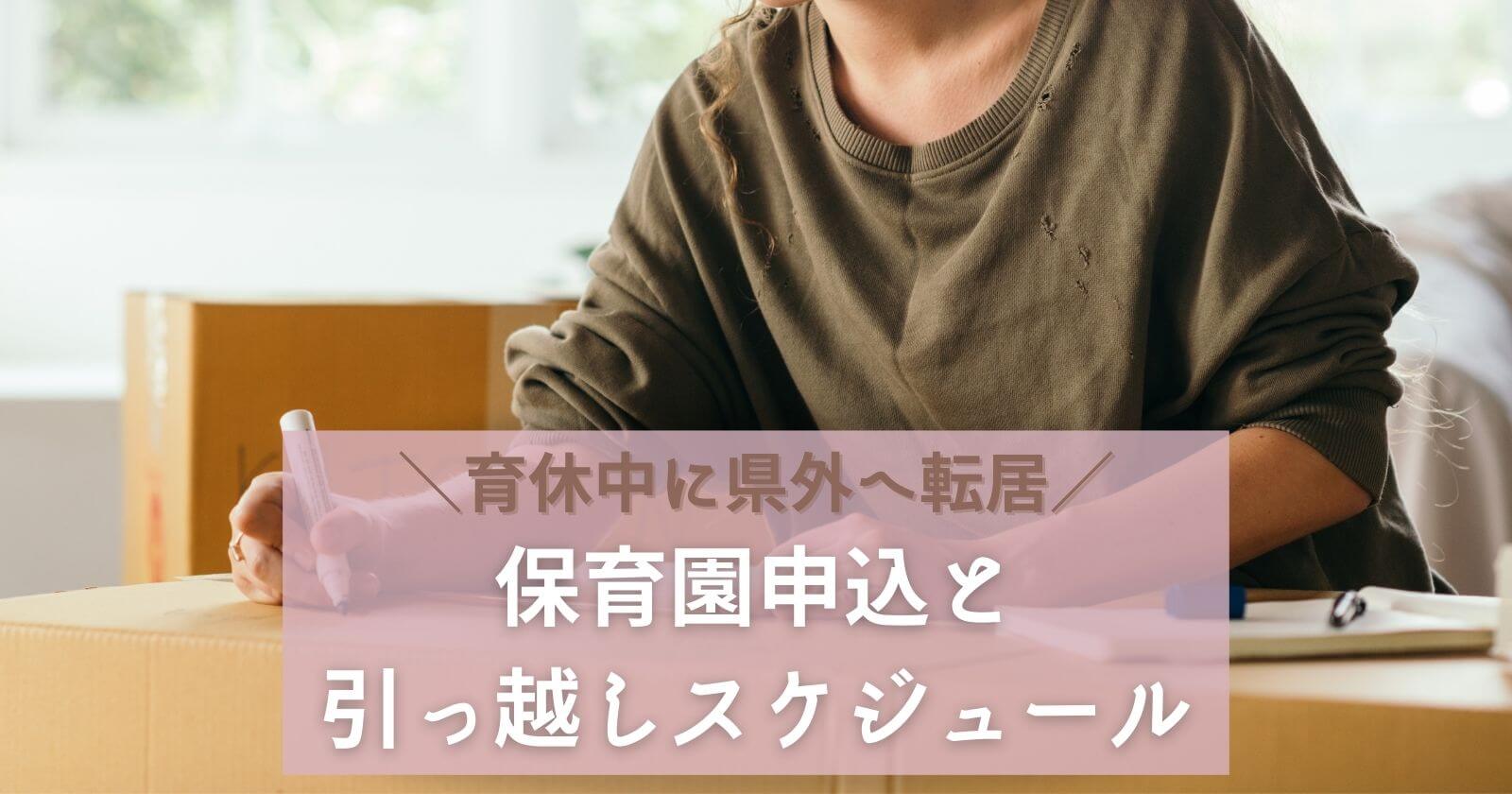 ＼育休中に県外へ転居／
保育園申込と
引っ越しスケジュール